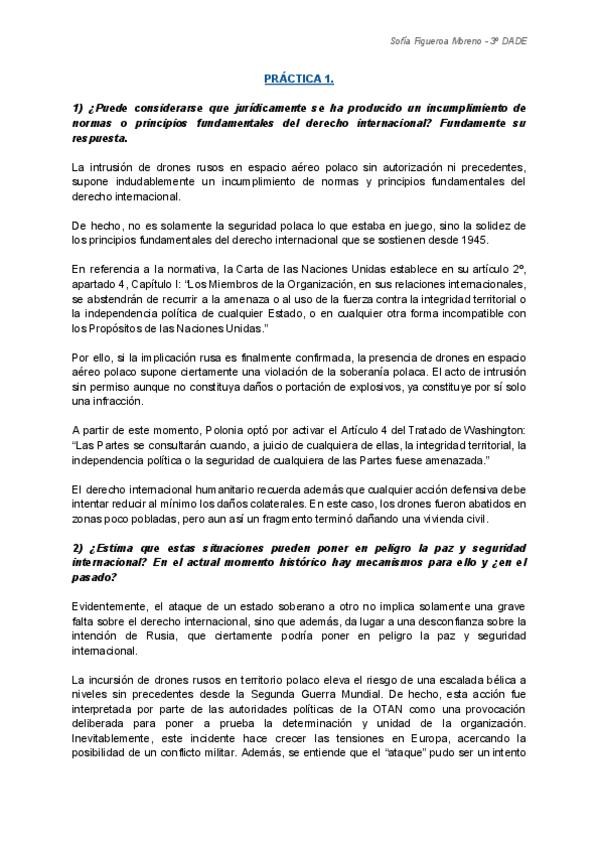 Sofía Figueroa Moreno - 3º DADE

PRÁCTICA 1.

1) ¿Puede considerarse que jurídicamente se ha producido un incumplimiento de normas o principios fundamentales del derecho internacional? Fundamente su respuesta.

La intrusión de drones rusos en espacio aéreo polaco sin autorización ni precedentes, supone indudablemente un incumplimiento de normas y principios fundamentales del derecho internacional.

De hecho, no es solamente la seguridad polaca lo que estaba en juego, sino la solidez de los principios fundamentales del derecho internacional que se sostienen desde 1945.

En referencia a la normativa, la Carta de las Naciones Unidas establece en su artículo 2º, apartado 4, Capítulo I: "Los Miembros de la Organización, en sus relaciones internacionales, se abstendrán de recurrir a la amenaza o al uso de la fuerza contra la integridad territorial o la independencia política de cualquier Estado, o en cualquier otra forma incompatible con los Propósitos de las Naciones Unidas."

Por ello, si la implicación rusa es finalmente confirmada, la presencia de drones en espacio aéreo polaco supone ciertamente una violación de la soberanía polaca. El acto de intrusión sin permiso aunque no constituya daños o portación de explosivos, ya constituye por sí solo una infracción.

A partir de este momento, Polonia optó por activar el Artículo 4 del Tratado de Washington: "Las Partes se consultarán cuando, a juicio de cualquiera de ellas, la integridad territorial, la independencia política o la seguridad de cualquiera de las Partes fuese amenazada."

El derecho internacional humanitario recuerda además que cualquier acción defensiva debe intentar reducir al mínimo los daños colaterales. En este caso, los drones fueron abatidos en zonas poco pobladas, pero aun así un fragmento terminó dañando una vivienda civil.

2) ¿Estima que estas situaciones pueden poner en peligro la paz y seguridad internacional? En el actual momento histórico hay mecanismos para ello y ¿en el pasado?

Evidentemente, el ataque de un estado soberano a otro no implica solamente una grave falta sobre el derecho internacional, sino que además, da lugar a una desconfianza sobre la intención de Rusia, que ciertamente podría poner en peligro la paz y seguridad internacional.

La incursión de drones rusos en territorio polaco eleva el riesgo de una escalada bélica a niveles sin precedentes desde la Segunda Guerra Mundial. De hecho, esta acción fue interpretada por parte de las autoridades políticas de la OTAN como una provocación deliberada para poner a prueba la determinación y unidad de la organización. Inevitablemente, este incidente hace crecer las tensiones en Europa, acercando la posibilidad de un conflicto militar. Además, se entiende que el "ataque" pudo ser un intento